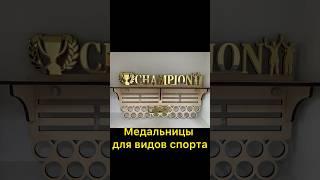 CHAMPION

Медальницы для видов спорта